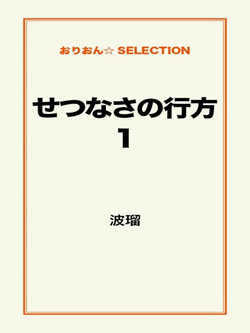 おりおん☆ SELECTION

せつなさの行方
1

波瑠